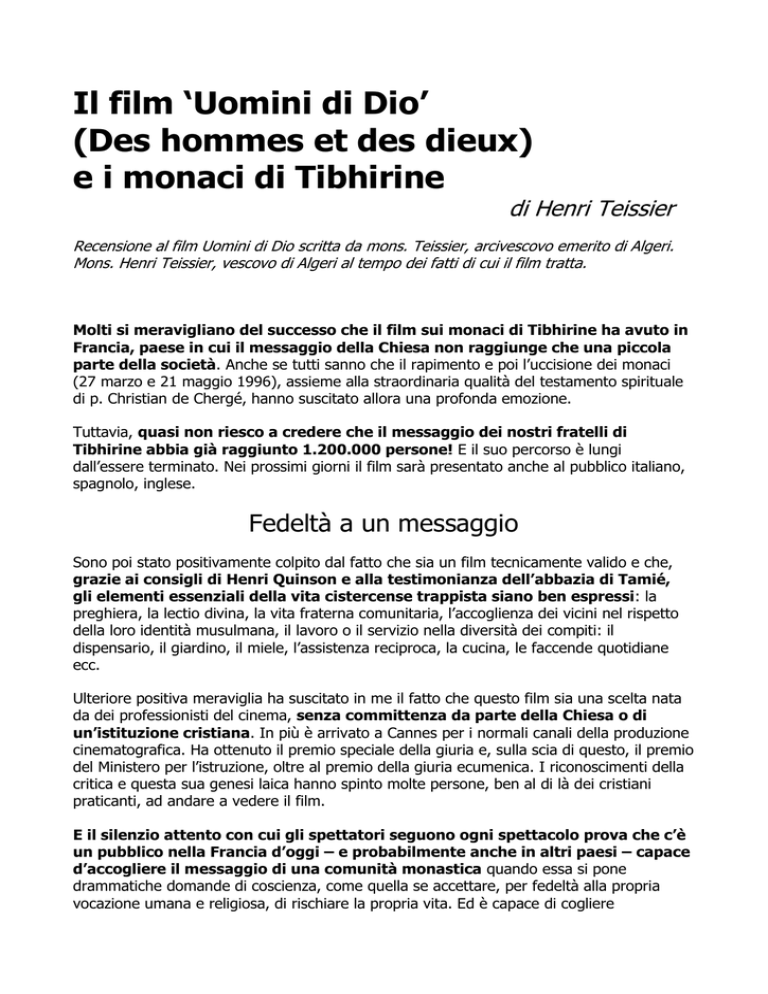 Il film ‘Uomini di Dio’ (Des hommes et des dieux) e i monaci di Tibhirine

di Henri Teissier

Recensione al film Uomini di Dio scritta da mons. Teissier, arcivescovo emerito di Algeri. Mons. Henri Teissier, vescovo di Algeri al tempo dei fatti di cui il film tratta.

Molti si meravigliano del successo che il film sui monaci di Tibhirine ha avuto in Francia, paese in cui il messaggio della Chiesa non raggiunge che una piccola parte della società. Anche se tutti sanno che il rapimento e poi l’uccisione dei monaci (27 marzo e 21 maggio 1996), assieme alla straordinaria qualità del testamento spirituale di p. Christian de Chergé, hanno suscitato allora una profonda emozione.

Tuttavia, quasi non riesco a credere che il messaggio dei nostri fratelli di Tibhirine abbia già raggiunto 1.200.000 persone! E il suo percorso è lungi dall’essere terminato. Nei prossimi giorni il film sarà presentato anche al pubblico italiano, spagnolo, inglese.

Fedeltà a un messaggio

Sono poi stato positivamente colpito dal fatto che sia un film tecnicamente valido e che, grazie ai consigli di Henri Quinson e alla testimonianza dell’abbazia di Tamié, gli elementi essenziali della vita cistercense trappista siano ben espressi: la preghiera, la lectio divina, la vita fraterna comunitaria, l’accoglienza dei vicini nel rispetto della loro identità musulmana, il lavoro o il servizio nella diversità dei compiti: il dispensario, il giardino, il miele, l’assistenza reciproca, la cucina, le faccende quotidiane ecc.

Ulteriore positiva meraviglia ha suscitato in me il fatto che questo film sia una scelta nata da dei professionisti del cinema, senza committenza da parte della Chiesa o di un’istituzione cristiana. In più è arrivato a Cannes per i normali canali della produzione cinematografica. Ha ottenuto il premio speciale della giuria e, sulla scia di questo, il premio del Ministero per l’istruzione, oltre al premio della giuria ecumenica. I riconoscimenti della critica e questa sua genesi laica hanno spinto molte persone, ben al di là dei cristiani praticanti, ad andare a vedere il film.

E il silenzio attento con cui gli spettatori seguono ogni spettacolo prova che c’è un pubblico nella Francia d’oggi – e probabilmente anche in altri paesi – capace d’accogliere il messaggio di una comunità monastica quando essa si pone drammatiche domande di coscienza, come quella se accettare, per fedeltà alla propria vocazione umana e religiosa, di rischiare la propria vita. Ed è capace di cogliere